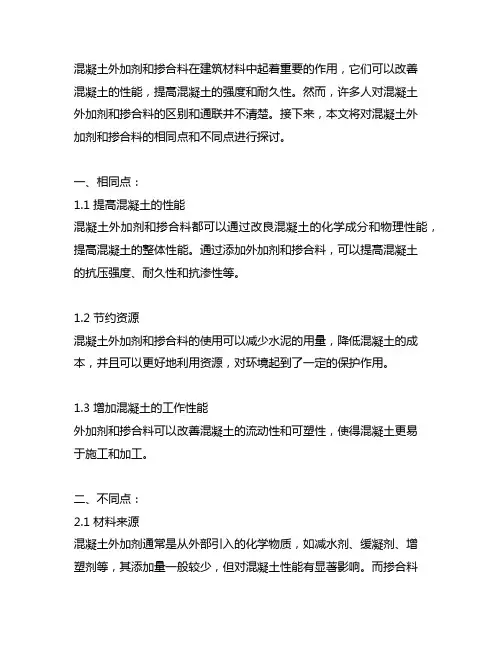 混凝土外加剂和掺合料在建筑材料中起着重要的作用，它们可以改善混凝土的性能，提高混凝土的强度和耐久性。然而，许多人对混凝土外加剂和掺合料的区别和通联并不清楚。接下来，本文将对混凝土外加剂和掺合料的相同点和不同点进行探讨。

一、相同点：
1.1 提高混凝土的性能
混凝土外加剂和掺合料都可以通过改良混凝土的化学成分和物理性能，提高混凝土的整体性能。通过添加外加剂和掺合料，可以提高混凝土的抗压强度、耐久性和抗渗性等。

1.2 节约资源
混凝土外加剂和掺合料的使用可以减少水泥的用量，降低混凝土的成本，并且可以更好地利用资源，对环境起到了一定的保护作用。

1.3 增加混凝土的工作性能
外加剂和掺合料可以改善混凝土的流动性和可塑性，使得混凝土更易于施工和加工。

二、不同点：
2.1 材料来源
混凝土外加剂通常是从外部引入的化学物质，如减水剂、缓凝剂、增塑剂等，其添加量一般较少，但对混凝土性能有显著影响。而掺合料